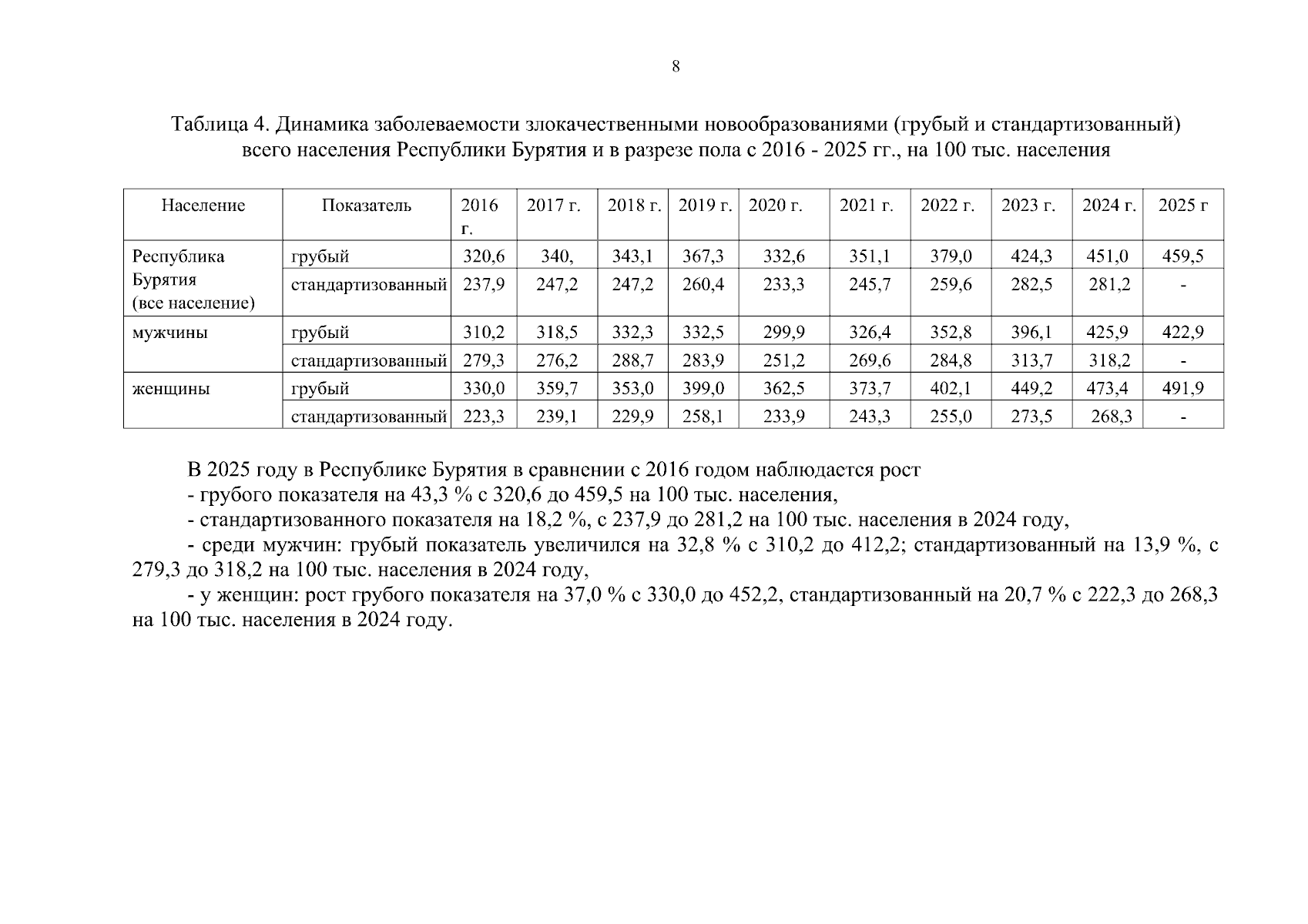 8

Таблица 4. Динамика заболеваемости злокачественными новообразованиями (грубый и стандартизованный) всего населения Республики Бурятия и в разрезе пола с 2016 - 2025 гг., на 100 тыс. населения

| Население | Показатель | 2016 г. | 2017 г. | 2018 г. | 2019 г. | 2020 г. | 2021 г. | 2022 г. | 2023 г. | 2024 г. | 2025 г |
|---|---|---|---|---|---|---|---|---|---|---|---|
| Республика Бурятия (все население) | грубый | 320,6 | 340, | 343,1 | 367,3 | 332,6 | 351,1 | 379,0 | 424,3 | 451,0 | 459,5 |
| | стандартизованный | 237,9 | 247,2 | 247,2 | 260,4 | 233,3 | 245,7 | 259,6 | 282,5 | 281,2 | - |
| мужчины | грубый | 310,2 | 318,5 | 332,3 | 332,5 | 299,9 | 326,4 | 352,8 | 396,1 | 425,9 | 422,9 |
| | стандартизованный | 279,3 | 276,2 | 288,7 | 283,9 | 251,2 | 269,6 | 284,8 | 313,7 | 318,2 | - |
| женщины | грубый | 330,0 | 359,7 | 353,0 | 399,0 | 362,5 | 373,7 | 402,1 | 449,2 | 473,4 | 491,9 |
| | стандартизованный | 223,3 | 239,1 | 229,9 | 258,1 | 233,9 | 243,3 | 255,0 | 273,5 | 268,3 | - |

В 2025 году в Республике Бурятия в сравнении с 2016 годом наблюдается рост

- грубого показателя на 43,3 % с 320,6 до 459,5 на 100 тыс. населения,

- стандартизованного показателя на 18,2 %, с 237,9 до 281,2 на 100 тыс. населения в 2024 году,

- среди мужчин: грубый показатель увеличился на 32,8 % с 310,2 до 412,2; стандартизованный на 13,9 %, с 279,3 до 318,2 на 100 тыс. населения в 2024 году,

- у женщин: рост грубого показателя на 37,0 % с 330,0 до 452,2, стандартизованный на 20,7 % с 222,3 до 268,3 на 100 тыс. населения в 2024 году.